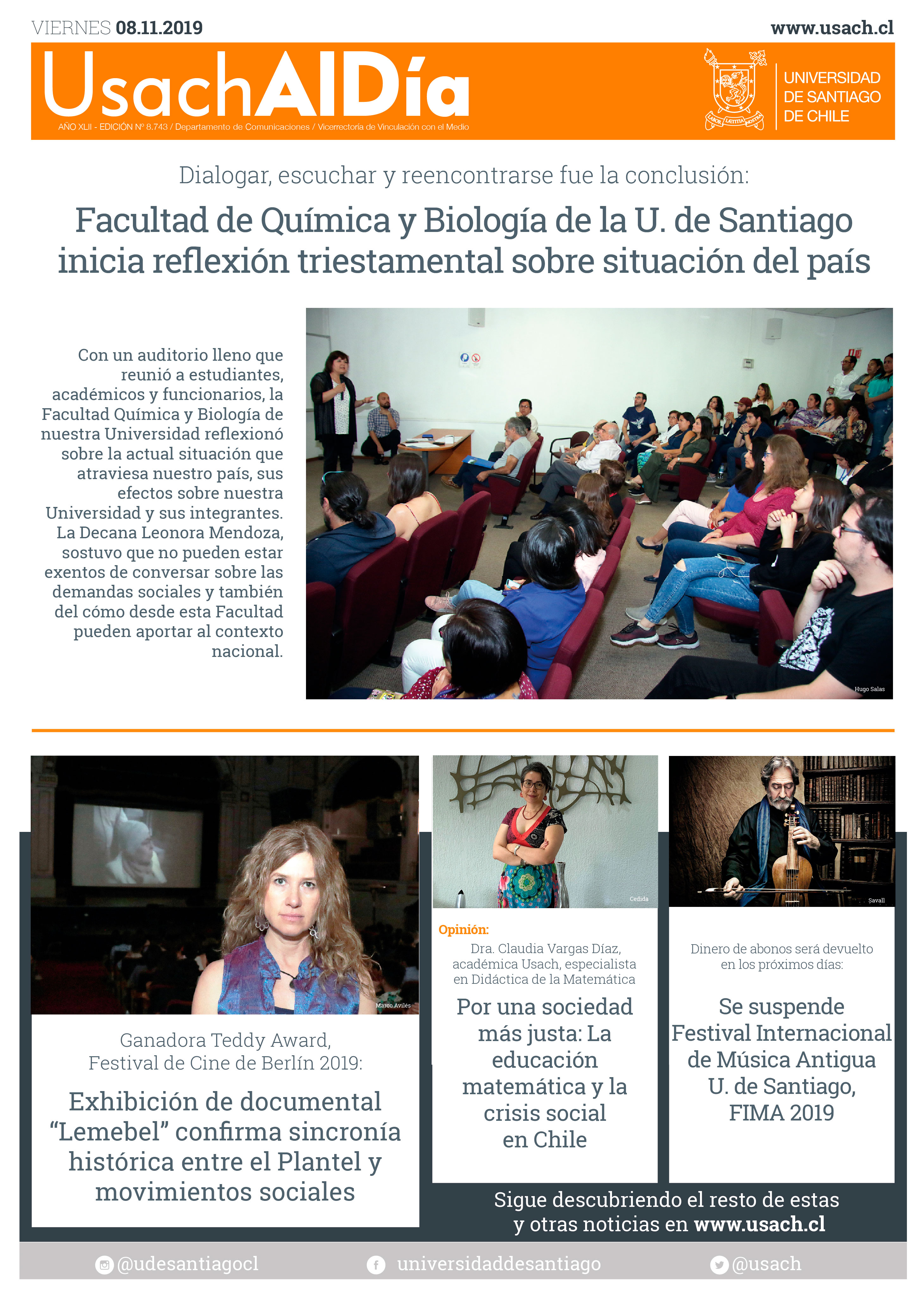 VIERNES 08.11.2019

www.usach.cl

UsachAlDía

AÑO XLII - EDICIÓN Nº 8.743 / Departamento de Comunicaciones / Vicerrectoría de Vinculación con el Medio

LABOR LAETITIA NOSTRA

UNIVERSIDAD DE SANTIAGO DE CHILE

Dialogar, escuchar y reencontrarse fue la conclusión:

Facultad de Química y Biología de la U. de Santiago inicia reflexión triestamental sobre situación del país

Con un auditorio lleno que reunió a estudiantes, académicos y funcionarios, la Facultad Química y Biología de nuestra Universidad reflexionó sobre la actual situación que atraviesa nuestro país, sus efectos sobre nuestra Universidad y sus integrantes. La Decana Leonora Mendoza, sostuvo que no pueden estar exentos de conversar sobre las demandas sociales y también del cómo desde esta Facultad pueden aportar al contexto nacional.

Hugo Salas

Marco Avilés

Ganadora Teddy Award, Festival de Cine de Berlín 2019:

Exhibición de documental “Lemebel” confirma sincronía histórica entre el Plantel y movimientos sociales

Cedida

Opinión:

Dra. Claudia Vargas Díaz, académica Usach, especialista en Didáctica de la Matemática

Por una sociedad más justa: La educación matemática y la crisis social en Chile

Savall

Dinero de abonos será devuelto en los próximos días:

Se suspende Festival Internacional de Música Antigua U. de Santiago, FIMA 2019

Sigue descubriendo el resto de estas y otras noticias en www.usach.cl

@udesantiagocl

universidaddesantiago

@usach